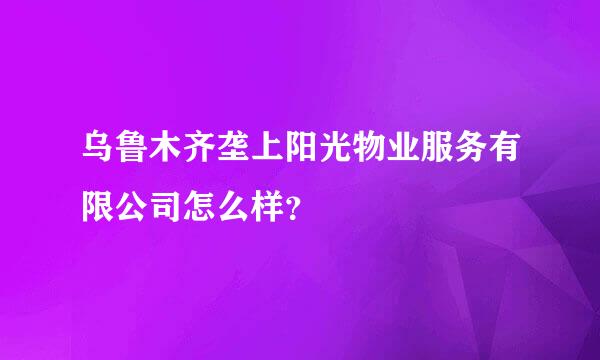 乌鲁木齐垄上阳光物业服务有限公司怎么样?